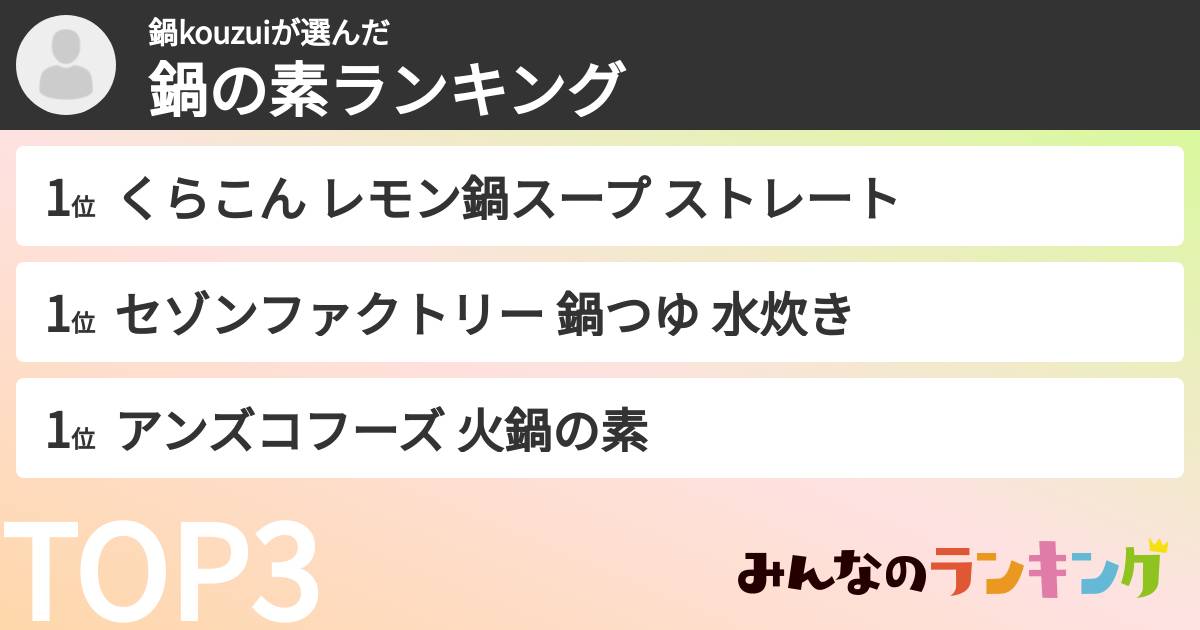 鍋kouzuiが選んだ
鍋の素ランキング

1位 くらこん レモン鍋スープ ストレート

1位 セゾンファクトリー 鍋つゆ 水炊き

1位 アンズコフーズ 火鍋の素

TOP3

みんなのランキング